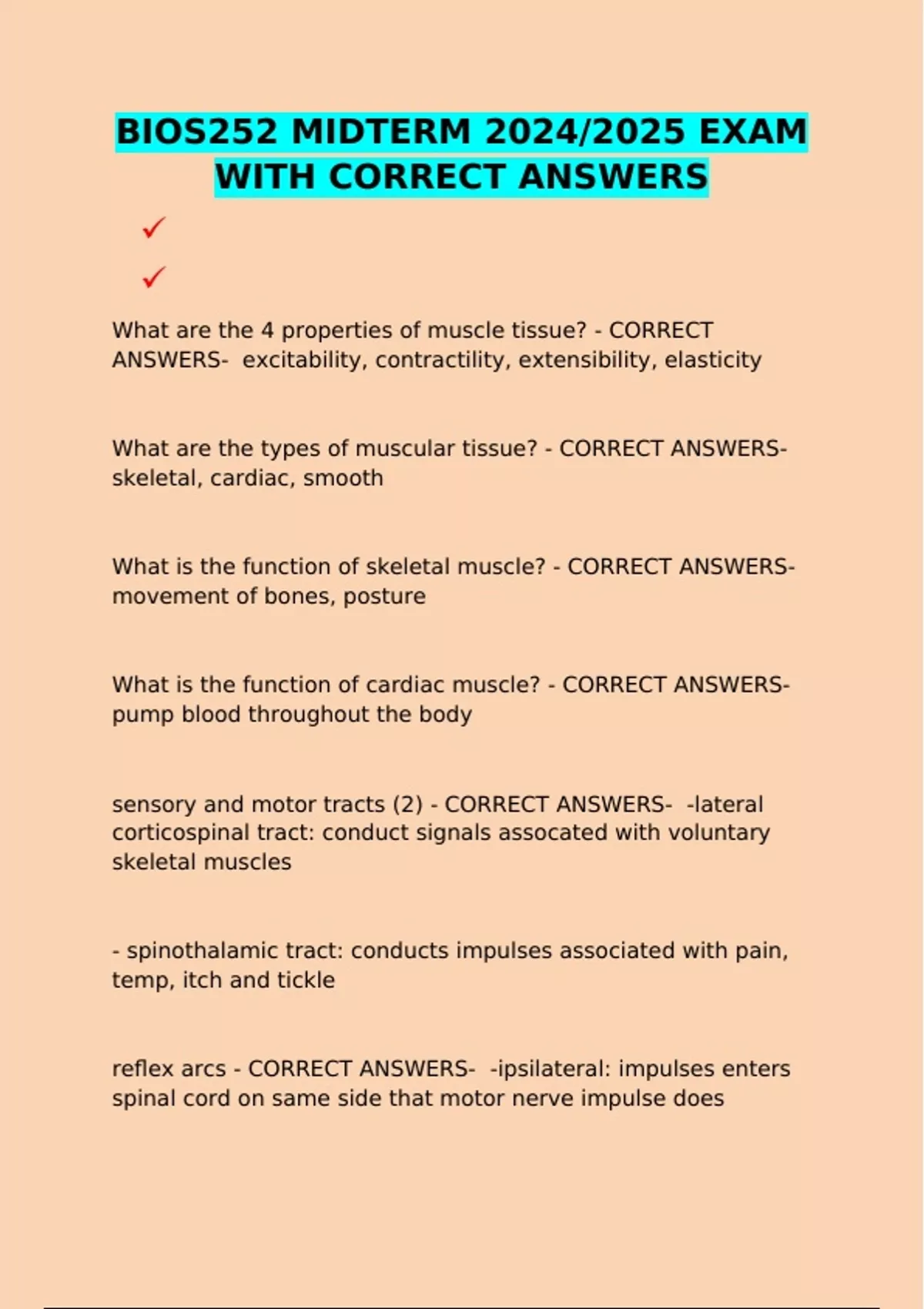 BIOS252 MIDTERM 2024/2025 EXAM WITH CORRECT ANSWERS

✓

✓

What are the 4 properties of muscle tissue? - CORRECT ANSWERS- excitability, contractility, extensibility, elasticity

What are the types of muscular tissue? - CORRECT ANSWERS- skeletal, cardiac, smooth

What is the function of skeletal muscle? - CORRECT ANSWERS- movement of bones, posture

What is the function of cardiac muscle? - CORRECT ANSWERS- pump blood throughout the body

sensory and motor tracts (2) - CORRECT ANSWERS- -lateral corticospinal tract: conduct signals assocated with voluntary skeletal muscles

- spinothalamic tract: conducts impulses associated with pain, temp, itch and tickle

reflex arcs - CORRECT ANSWERS- -ipsilateral: impulses enters spinal cord on same side that motor nerve impulse does